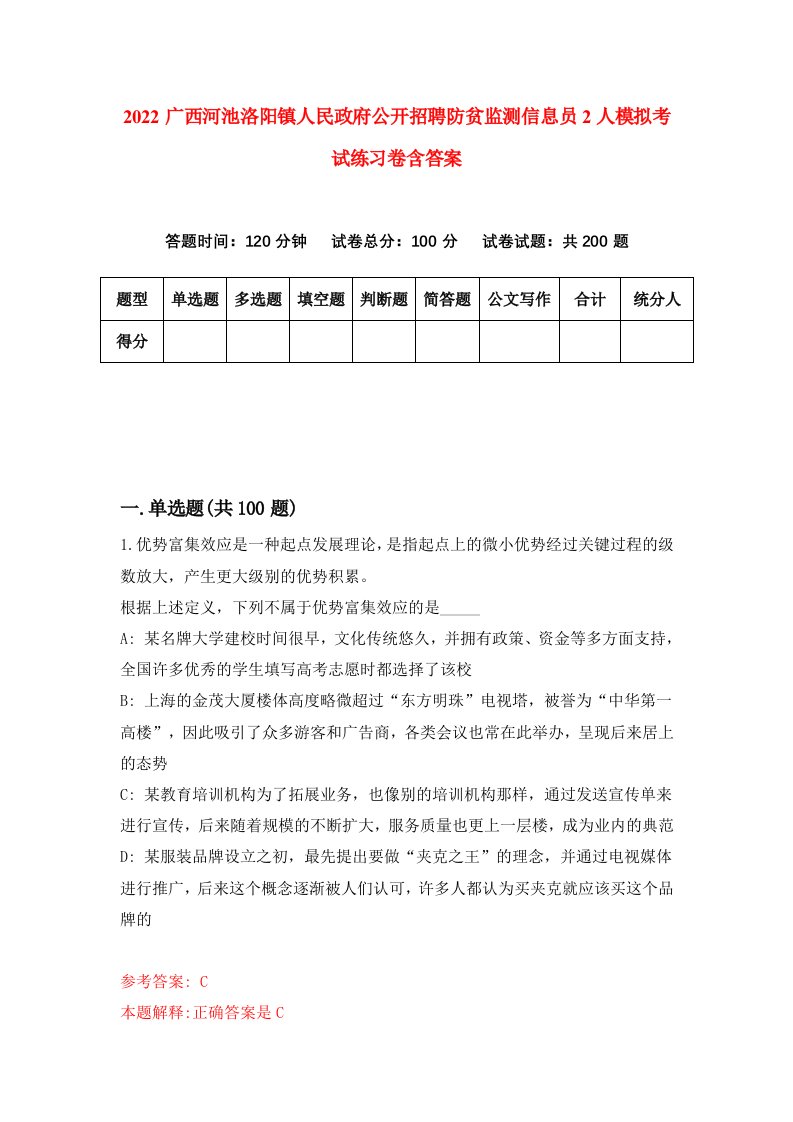 2022 广西河池洛阳镇人民政府公开招聘防贫监测信息员 2 人模拟考试练习卷含答案

答题时间：120 分钟　试卷总分：100 分　试卷试题：共 200 题

| 题型 | 单选题 | 多选题 | 填空题 | 判断题 | 简答题 | 公文写作 | 合计 | 统分人 |
|---|---|---|---|---|---|---|---|---|
| 得分 | | | | | | | | |

一.单选题(共 100 题)

1.优势富集效应是一种起点发展理论，是指起点上的微小优势经过关键过程的级数放大，产生更大级别的优势积累。

根据上述定义，下列不属于优势富集效应的是_____

A: 某名牌大学建校时间很早，文化传统悠久，并拥有政策、资金等多方面支持，全国许多优秀的学生填写高考志愿时都选择了该校

B: 上海的金茂大厦楼体高度略微超过“东方明珠”电视塔，被誉为“中华第一高楼”，因此吸引了众多游客和广告商，各类会议也常在此举办，呈现后来居上的态势

C: 某教育培训机构为了拓展业务，也像别的培训机构那样，通过发送宣传单来进行宣传，后来随着规模的不断扩大，服务质量也更上一层楼，成为业内的典范

D: 某服装品牌设立之初，最先提出要做“夹克之王”的理念，并通过电视媒体进行推广，后来这个概念逐渐被人们认可，许多人都认为买夹克就应该买这个品牌的

参考答案: C
本题解释:正确答案是 C